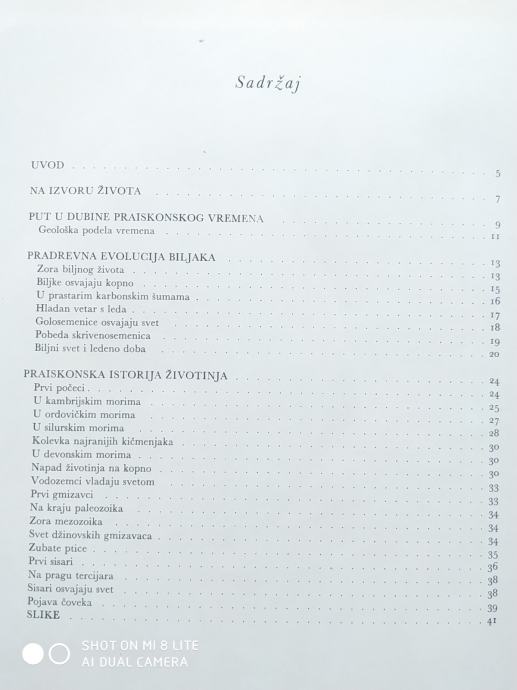 Sadržaj

UVOD 5

NA IZVORU ŽIVOTA 7

PUT U DUBINE PRAISKONSKOG VREMENA 9
Geološka podela vremena 11

PRADREVNA EVOLUCIJA BILJAKA 13
Zora biljnog života 13
Biljke osvajaju kopno 15
U prastarim karbonskim šumama 16
Hladan vetar s leda 17
Golosemenice osvajaju svet 18
Pobeda skrivenosemenica 19
Biljni svet i ledeno doba 20

PRAISKONSKA ISTORIJA ŽIVOTINJA 24
Prvi počeci 24
U kambrijskim morima 25
U ordovičkim morima 27
U silurskim morima 28
Kolevka najranijih kičmenjaka 30
U devonskim morima 30
Napad životinja na kopno 30
Vodozemci vladaju svetom 33
Prvi gmizavci 33
Na kraju paleozoika 34
Zora mezozoika 34
Svet džinovskih gmizavaca 34
Zubate ptice 35
Prvi sisari 36
Na pragu tercijara 38
Sisari osvajaju svet 38
Pojava čoveka 39
SLIKE 41

SHOT ON MI 8 LITE
AI DUAL CAMERA